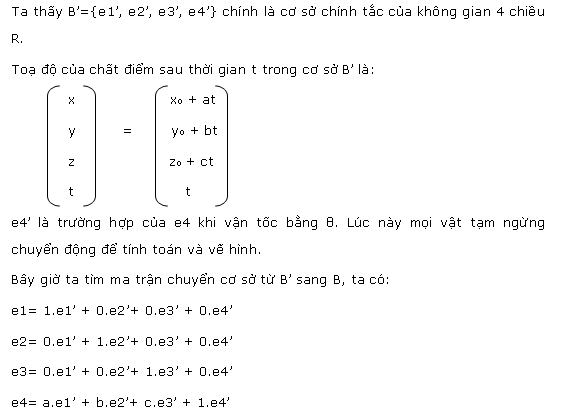 Ta thấy B'={e1', e2', e3', e4'} chính là cơ sở chính tắc của không gian 4 chiều R.

Toạ độ của chất điểm sau thời gian t trong cơ sở B' là:

$\begin{pmatrix} x \\ y \\ z \\ t \end{pmatrix} = \begin{pmatrix} x_0 + at \\ y_0 + bt \\ z_0 + ct \\ t \end{pmatrix}$

e4' là trường hợp của e4 khi vận tốc bằng 0. Lúc này mọi vật tạm ngừng chuyển động để tính toán và vẽ hình.

Bây giờ ta tìm ma trận chuyển cơ sở từ B' sang B, ta có:

e1= 1.e1' + 0.e2'+ 0.e3' + 0.e4'

e2= 0.e1' + 1.e2'+ 0.e3' + 0.e4'

e3= 0.e1' + 0.e2'+ 1.e3' + 0.e4'

e4= a.e1' + b.e2'+ c.e3' + 1.e4'